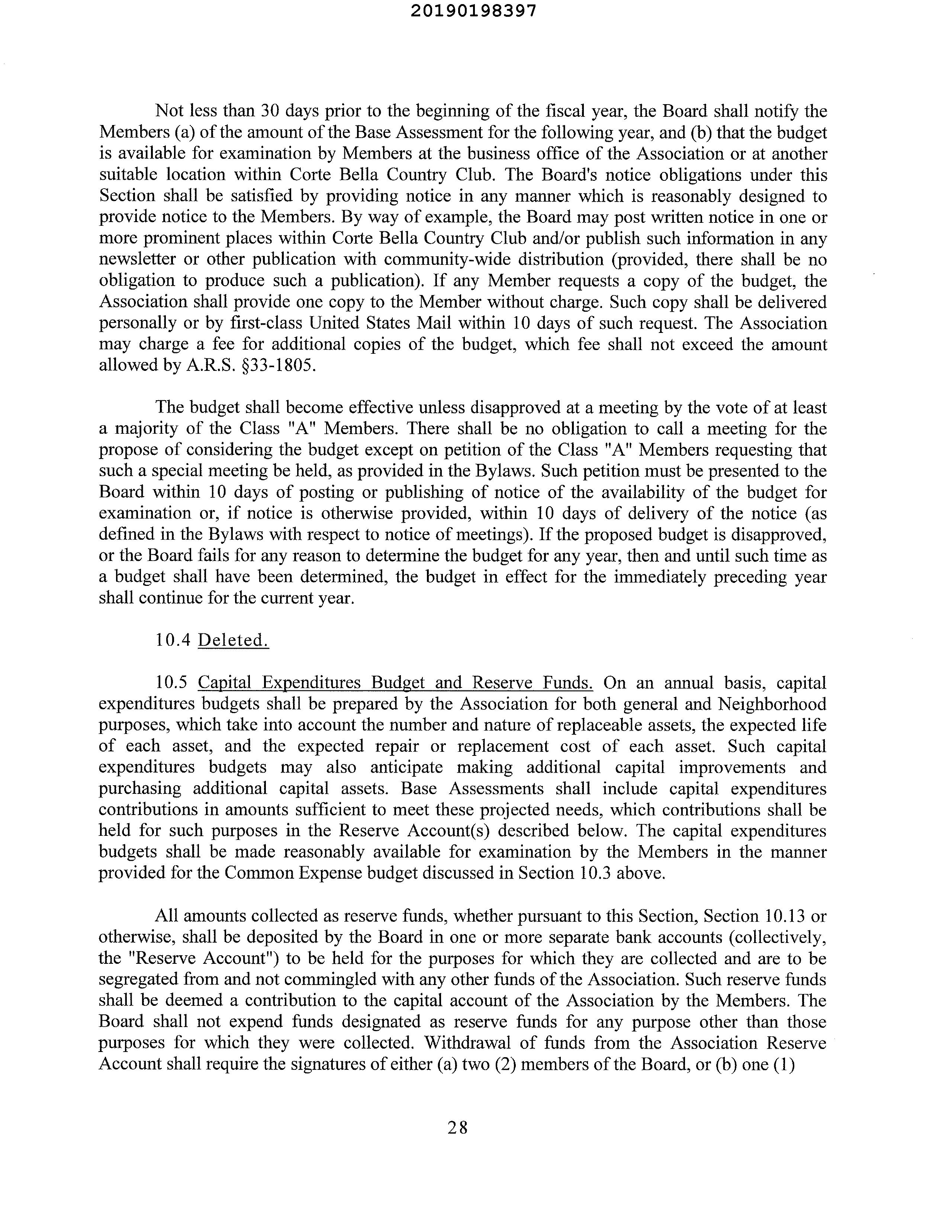 20190198397

Not less than 30 days prior to the beginning of the fiscal year, the Board shall notify the Members (a) of the amount of the Base Assessment for the following year, and (b) that the budget is available for examination by Members at the business office of the Association or at another suitable location within Corte Bella Country Club. The Board's notice obligations under this Section shall be satisfied by providing notice in any manner which is reasonably designed to provide notice to the Members. By way of example, the Board may post written notice in one or more prominent places within Corte Bella Country Club and/or publish such information in any newsletter or other publication with community-wide distribution (provided, there shall be no obligation to produce such a publication). If any Member requests a copy of the budget, the Association shall provide one copy to the Member without charge. Such copy shall be delivered personally or by first-class United States Mail within 10 days of such request. The Association may charge a fee for additional copies of the budget, which fee shall not exceed the amount allowed by A.R.S. §33-1805.

The budget shall become effective unless disapproved at a meeting by the vote of at least a majority of the Class "A" Members. There shall be no obligation to call a meeting for the propose of considering the budget except on petition of the Class "A" Members requesting that such a special meeting be held, as provided in the Bylaws. Such petition must be presented to the Board within 10 days of posting or publishing of notice of the availability of the budget for examination or, if notice is otherwise provided, within 10 days of delivery of the notice (as defined in the Bylaws with respect to notice of meetings). If the proposed budget is disapproved, or the Board fails for any reason to determine the budget for any year, then and until such time as a budget shall have been determined, the budget in effect for the immediately preceding year shall continue for the current year.

10.4 Deleted.

10.5 Capital Expenditures Budget and Reserve Funds. On an annual basis, capital expenditures budgets shall be prepared by the Association for both general and Neighborhood purposes, which take into account the number and nature of replaceable assets, the expected life of each asset, and the expected repair or replacement cost of each asset. Such capital expenditures budgets may also anticipate making additional capital improvements and purchasing additional capital assets. Base Assessments shall include capital expenditures contributions in amounts sufficient to meet these projected needs, which contributions shall be held for such purposes in the Reserve Account(s) described below. The capital expenditures budgets shall be made reasonably available for examination by the Members in the manner provided for the Common Expense budget discussed in Section 10.3 above.

All amounts collected as reserve funds, whether pursuant to this Section, Section 10.13 or otherwise, shall be deposited by the Board in one or more separate bank accounts (collectively, the "Reserve Account") to be held for the purposes for which they are collected and are to be segregated from and not commingled with any other funds of the Association. Such reserve funds shall be deemed a contribution to the capital account of the Association by the Members. The Board shall not expend funds designated as reserve funds for any purpose other than those purposes for which they were collected. Withdrawal of funds from the Association Reserve Account shall require the signatures of either (a) two (2) members of the Board, or (b) one (1)

28